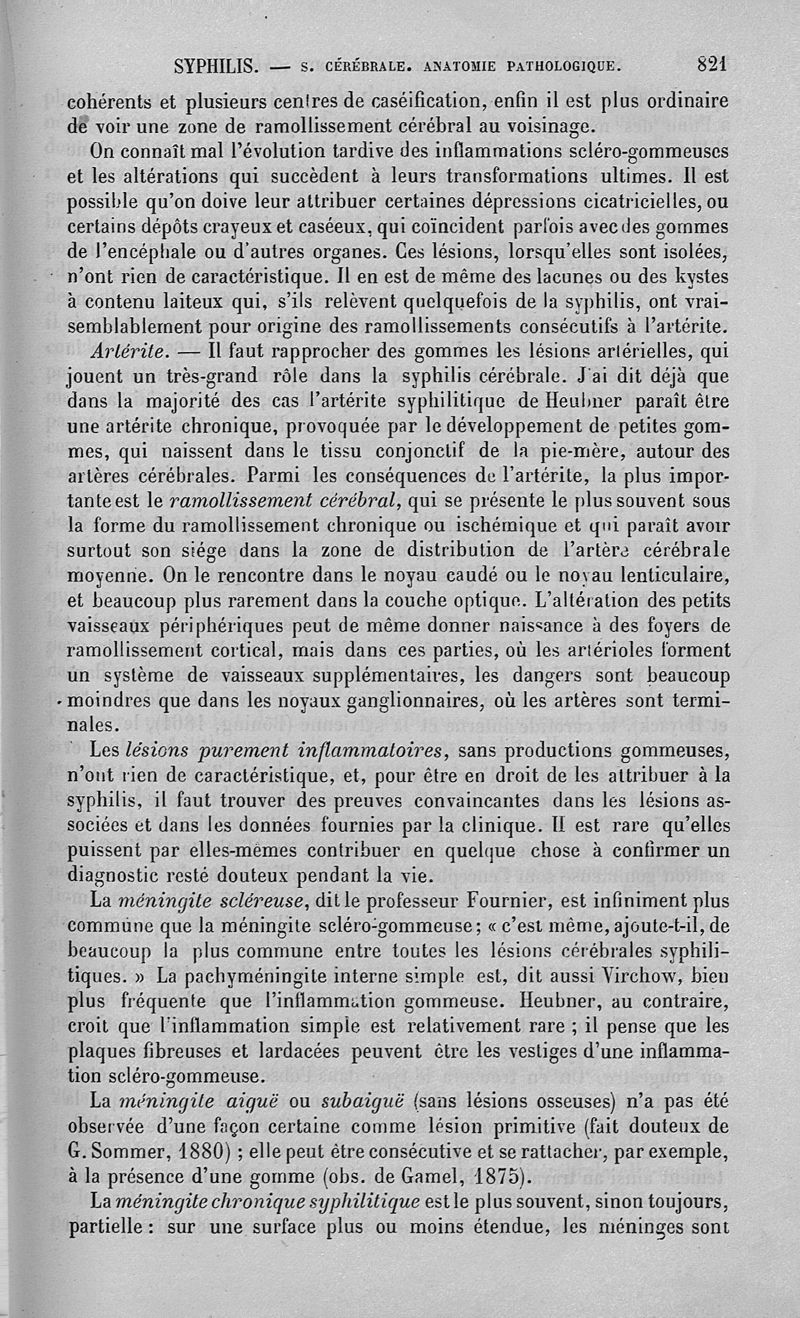 SYPHILIS. — S. CÉRÉBRALE. ANATOMIE PATHOLOGIQUE. 821

cohérents et plusieurs centres de caséification, enfin il est plus ordinaire de voir une zone de ramollissement cérébral au voisinage.

On connaît mal l'évolution tardive des inflammations scléro-gommeuses et les altérations qui succèdent à leurs transformations ultimes. Il est possible qu'on doive leur attribuer certaines dépressions cicatricielles, ou certains dépôts crayeux et caséeux, qui coïncident parfois avec des gommes de l'encéphale ou d'autres organes. Ces lésions, lorsqu'elles sont isolées, n'ont rien de caractéristique. Il en est de même des lacunes ou des kystes à contenu laiteux qui, s'ils relèvent quelquefois de la syphilis, ont vraisemblablement pour origine des ramollissements consécutifs à l'artérite.

Artérite. — Il faut rapprocher des gommes les lésions artérielles, qui jouent un très-grand rôle dans la syphilis cérébrale. J'ai dit déjà que dans la majorité des cas l'artérite syphilitique de Heubner paraît être une artérite chronique, provoquée par le développement de petites gommes, qui naissent dans le tissu conjonctif de la pie-mère, autour des artères cérébrales. Parmi les conséquences de l'artérite, la plus importante est le ramollissement cérébral, qui se présente le plus souvent sous la forme du ramollissement chronique ou ischémique et qui paraît avoir surtout son siége dans la zone de distribution de l'artère cérébrale moyenne. On le rencontre dans le noyau caudé ou le noyau lenticulaire, et beaucoup plus rarement dans la couche optique. L'altération des petits vaisseaux périphériques peut de même donner naissance à des foyers de ramollissement cortical, mais dans ces parties, où les artérioles forment un système de vaisseaux supplémentaires, les dangers sont beaucoup moindres que dans les noyaux ganglionnaires, où les artères sont terminales.

Les lésions purement inflammatoires, sans productions gommeuses, n'ont rien de caractéristique, et, pour être en droit de les attribuer à la syphilis, il faut trouver des preuves convaincantes dans les lésions associées et dans les données fournies par la clinique. Il est rare qu'elles puissent par elles-mêmes contribuer en quelque chose à confirmer un diagnostic resté douteux pendant la vie.

La méningite scléreuse, dit le professeur Fournier, est infiniment plus commune que la méningite scléro-gommeuse; « c'est même, ajoute-t-il, de beaucoup la plus commune entre toutes les lésions cérébrales syphilitiques. » La pachyméningite interne simple est, dit aussi Virchow, bien plus fréquente que l'inflammation gommeuse. Heubner, au contraire, croit que l'inflammation simple est relativement rare ; il pense que les plaques fibreuses et lardacées peuvent être les vestiges d'une inflammation scléro-gommeuse.

La méningite aiguë ou subaiguë (sans lésions osseuses) n'a pas été observée d'une façon certaine comme lésion primitive (fait douteux de G. Sommer, 1880) ; elle peut être consécutive et se rattacher, par exemple, à la présence d'une gomme (obs. de Gamel, 1875).

La méningite chronique syphilitique est le plus souvent, sinon toujours, partielle : sur une surface plus ou moins étendue, les méninges sont